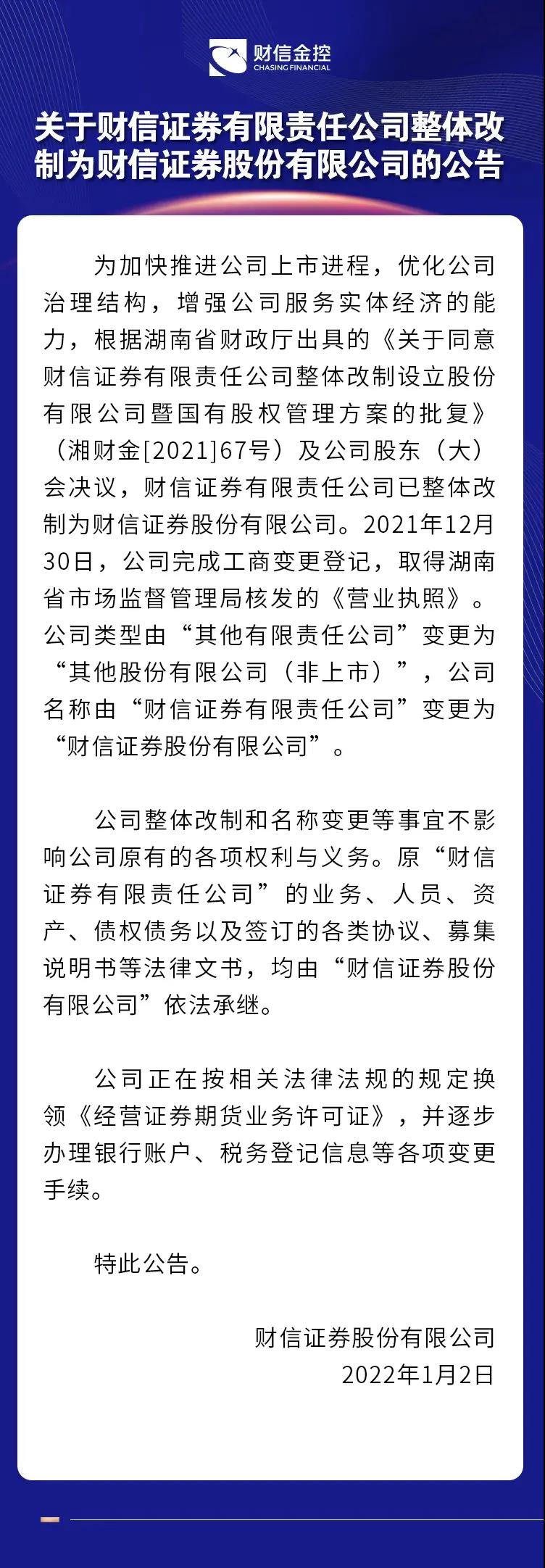 财信金控
CHASING FINANCIAL

关于财信证券有限责任公司整体改制为财信证券股份有限公司的公告

为加快推进公司上市进程，优化公司治理结构，增强公司服务实体经济的能力，根据湖南省财政厅出具的《关于同意财信证券有限责任公司整体改制设立股份有限公司暨国有股权管理方案的批复》（湘财金[2021]67号）及公司股东（大）会决议，财信证券有限责任公司已整体改制为财信证券股份有限公司。2021年12月30日，公司完成工商变更登记，取得湖南省市场监督管理局核发的《营业执照》。公司类型由“其他有限责任公司”变更为“其他股份有限公司（非上市）”，公司名称由“财信证券有限责任公司”变更为“财信证券股份有限公司”。

公司整体改制和名称变更等事宜不影响公司原有的各项权利与义务。原“财信证券有限责任公司”的业务、人员、资产、债权债务以及签订的各类协议、募集说明书等法律文书，均由“财信证券股份有限公司”依法承继。

公司正在按相关法律法规的规定换领《经营证券期货业务许可证》，并逐步办理银行账户、税务登记信息等各项变更手续。

特此公告。

财信证券股份有限公司
2022年1月2日